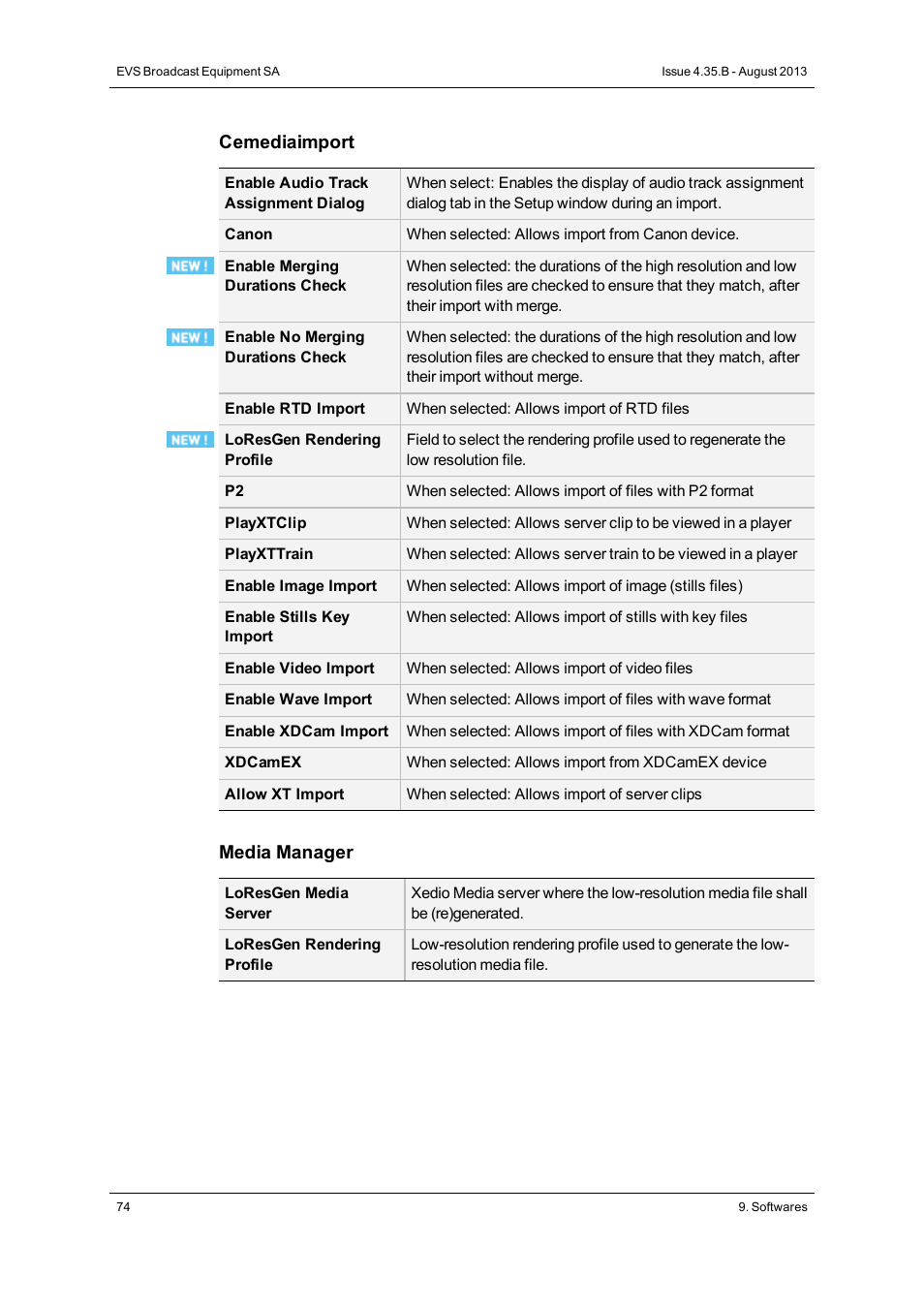 EVS Broadcast Equipment SA

Issue 4.35.B - August 2013

Cemediaimport

| | |
|---|---|
| Enable Audio Track Assignment Dialog | When select: Enables the display of audio track assignment dialog tab in the Setup window during an import. |
| Canon | When selected: Allows import from Canon device. |
| NEW ! Enable Merging Durations Check | When selected: the durations of the high resolution and low resolution files are checked to ensure that they match, after their import with merge. |
| NEW ! Enable No Merging Durations Check | When selected: the durations of the high resolution and low resolution files are checked to ensure that they match, after their import without merge. |
| Enable RTD Import | When selected: Allows import of RTD files |
| NEW ! LoResGen Rendering Profile | Field to select the rendering profile used to regenerate the low resolution file. |
| P2 | When selected: Allows import of files with P2 format |
| PlayXTClip | When selected: Allows server clip to be viewed in a player |
| PlayXTTrain | When selected: Allows server train to be viewed in a player |
| Enable Image Import | When selected: Allows import of image (stills files) |
| Enable Stills Key Import | When selected: Allows import of stills with key files |
| Enable Video Import | When selected: Allows import of video files |
| Enable Wave Import | When selected: Allows import of files with wave format |
| Enable XDCam Import | When selected: Allows import of files with XDCam format |
| XDCamEX | When selected: Allows import from XDCamEX device |
| Allow XT Import | When selected: Allows import of server clips |

Media Manager

| | |
|---|---|
| LoResGen Media Server | Xedio Media server where the low-resolution media file shall be (re)generated. |
| LoResGen Rendering Profile | Low-resolution rendering profile used to generate the low-resolution media file. |

74

9. Softwares